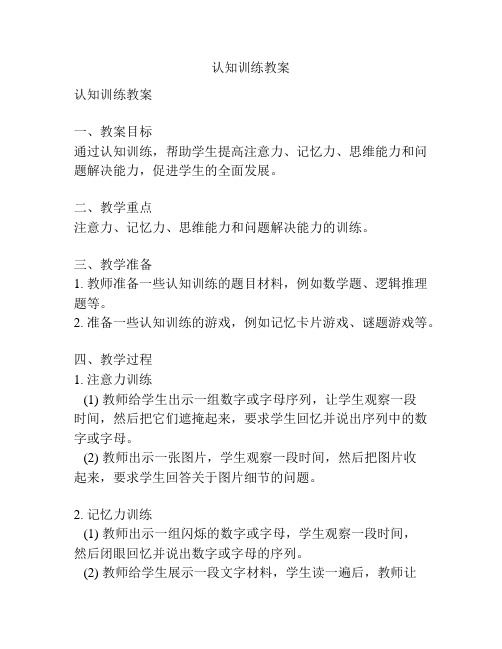 认知训练教案

认知训练教案

一、教案目标
通过认知训练，帮助学生提高注意力、记忆力、思维能力和问题解决能力，促进学生的全面发展。

二、教学重点
注意力、记忆力、思维能力和问题解决能力的训练。

三、教学准备
1. 教师准备一些认知训练的题目材料，例如数学题、逻辑推理题等。
2. 准备一些认知训练的游戏，例如记忆卡片游戏、谜题游戏等。

四、教学过程
1. 注意力训练
(1) 教师给学生出示一组数字或字母序列，让学生观察一段时间，然后把它们遮掩起来，要求学生回忆并说出序列中的数字或字母。
(2) 教师出示一张图片，学生观察一段时间，然后把图片收起来，要求学生回答关于图片细节的问题。

2. 记忆力训练
(1) 教师出示一组闪烁的数字或字母，学生观察一段时间，然后闭眼回忆并说出数字或字母的序列。
(2) 教师给学生展示一段文字材料，学生读一遍后，教师让